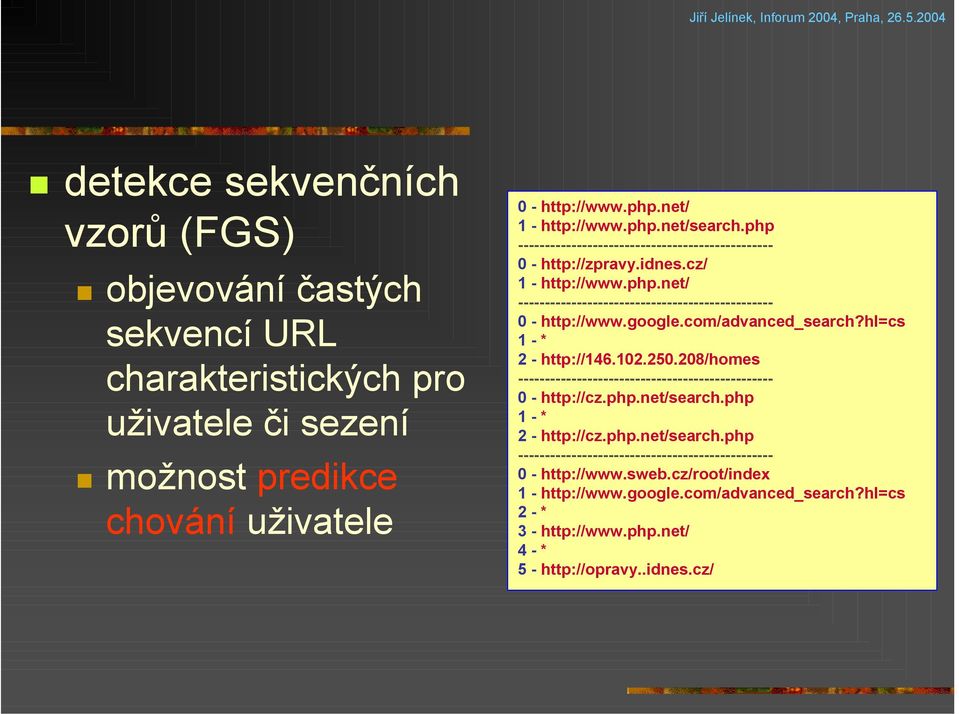 Jiří Jelínek, Inforum 2004, Praha, 26.5.2004

detekce sekvenčních vzorů (FGS)

objevování častých sekvencí URL charakteristických pro uživatele či sezení

možnost predikce chování uživatele

0 - http://www.php.net/
1 - http://www.php.net/search.php
-----------------------------------------------
0 - http://zpravy.idnes.cz/
1 - http://www.php.net/
-----------------------------------------------
0 - http://www.google.com/advanced_search?hl=cs
1 - *
2 - http://146.102.250.208/homes
-----------------------------------------------
0 - http://cz.php.net/search.php
1 - *
2 - http://cz.php.net/search.php
-----------------------------------------------
0 - http://www.sweb.cz/root/index
1 - http://www.google.com/advanced_search?hl=cs
2 - *
3 - http://www.php.net/
4 - *
5 - http://opravy..idnes.cz/